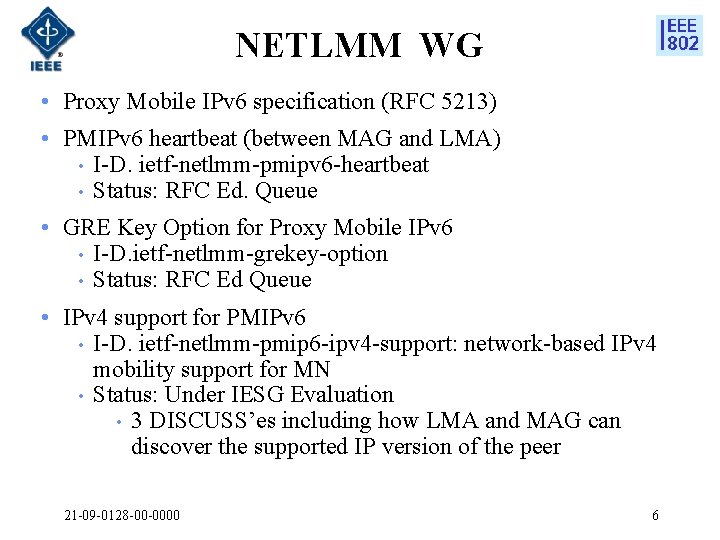 IEEE

NETLMM WG

IEEE 802

• Proxy Mobile IPv6 specification (RFC 5213)

• PMIPv6 heartbeat (between MAG and LMA)
• I-D. ietf-netlmm-pmipv6-heartbeat
• Status: RFC Ed. Queue

• GRE Key Option for Proxy Mobile IPv6
• I-D.ietf-netlmm-grekey-option
• Status: RFC Ed Queue

• IPv4 support for PMIPv6
• I-D. ietf-netlmm-pmip6-ipv4-support: network-based IPv4 mobility support for MN
• Status: Under IESG Evaluation
• 3 DISCUSS'es including how LMA and MAG can discover the supported IP version of the peer

21-09-0128-00-0000

6